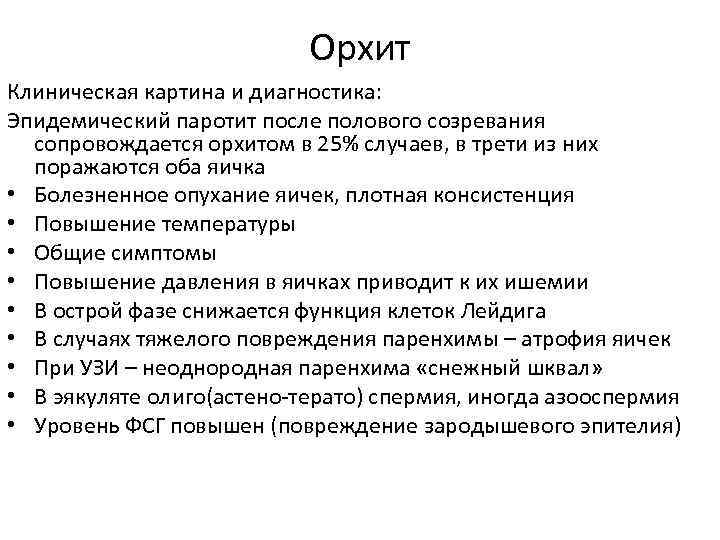 Орхит

Клиническая картина и диагностика:

Эпидемический паротит после полового созревания сопровождается орхитом в 25% случаев, в трети из них поражаются оба яичка

• Болезненное опухание яичек, плотная консистенция
• Повышение температуры
• Общие симптомы
• Повышение давления в яичках приводит к их ишемии
• В острой фазе снижается функция клеток Лейдига
• В случаях тяжелого повреждения паренхимы – атрофия яичек
• При УЗИ – неоднородная паренхима «снежный шквал»
• В эякуляте олиго(астено-терато) спермия, иногда азооспермия
• Уровень ФСГ повышен (повреждение зародышевого эпителия)